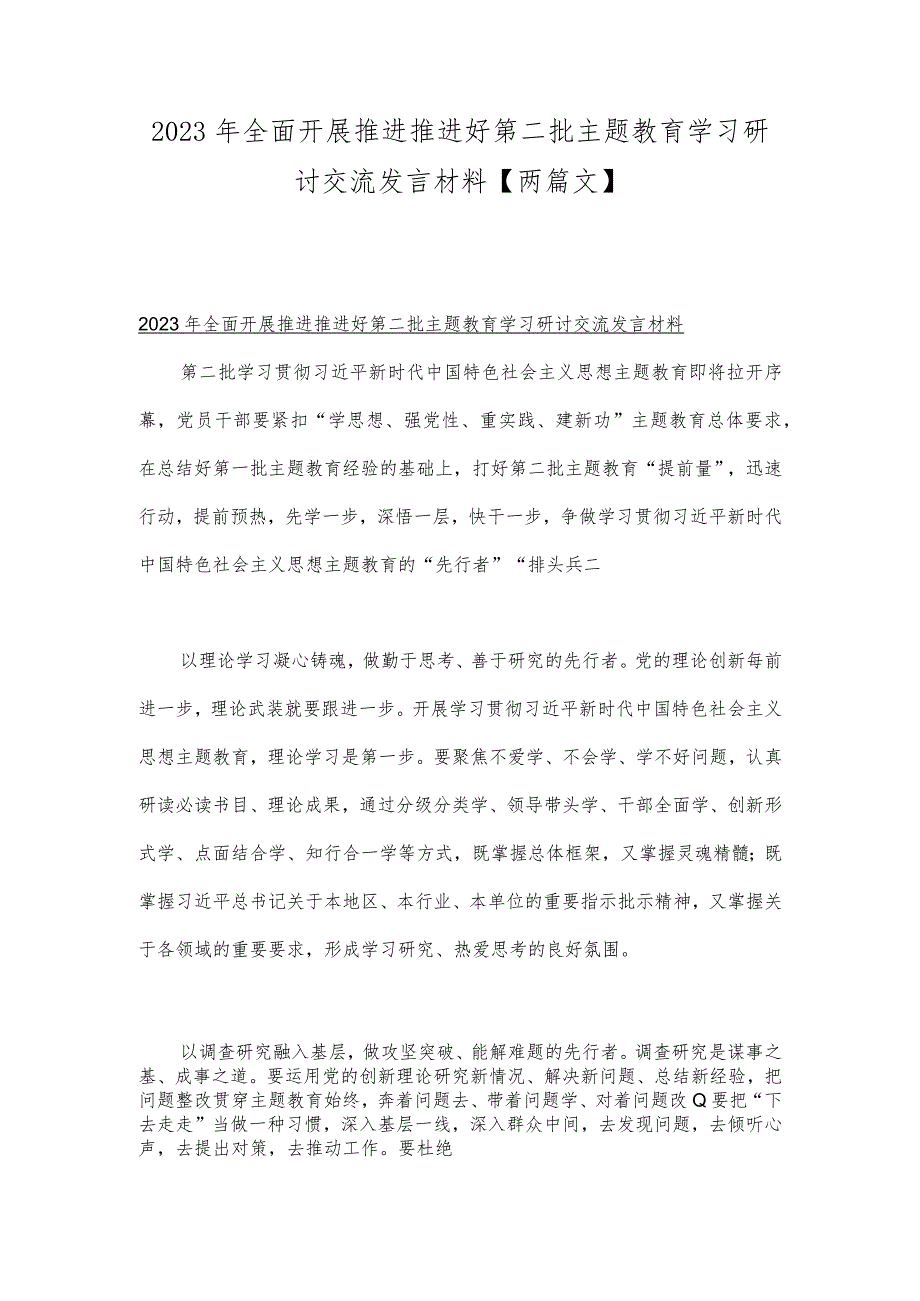 2023年全面开展推进推进好第二批主题教育学习研讨交流发言材料【两篇文】

2023年全面开展推进推进好第二批主题教育学习研讨交流发言材料

第二批学习贯彻习近平新时代中国特色社会主义思想主题教育即将拉开序幕，党员干部要紧扣“学思想、强党性、重实践、建新功”主题教育总体要求，在总结好第一批主题教育经验的基础上，打好第二批主题教育“提前量”，迅速行动，提前预热，先学一步，深悟一层，快干一步，争做学习贯彻习近平新时代中国特色社会主义思想主题教育的“先行者”“排头兵二

以理论学习凝心铸魂，做勤于思考、善于研究的先行者。党的理论创新每前进一步，理论武装就要跟进一步。开展学习贯彻习近平新时代中国特色社会主义思想主题教育，理论学习是第一步。要聚焦不爱学、不会学、学不好问题，认真研读必读书目、理论成果，通过分级分类学、领导带头学、干部全面学、创新形式学、点面结合学、知行合一学等方式，既掌握总体框架，又掌握灵魂精髓；既掌握习近平总书记关于本地区、本行业、本单位的重要指示批示精神，又掌握关于各领域的重要要求，形成学习研究、热爱思考的良好氛围。

以调查研究融入基层，做攻坚突破、能解难题的先行者。调查研究是谋事之基、成事之道。要运用党的创新理论研究新情况、解决新问题、总结新经验，把问题整改贯穿主题教育始终，奔着问题去、带着问题学、对着问题改Q要把“下去走走”当做一种习惯，深入基层一线，深入群众中间，去发现问题，去倾听心声，去提出对策，去推动工作。要杜绝